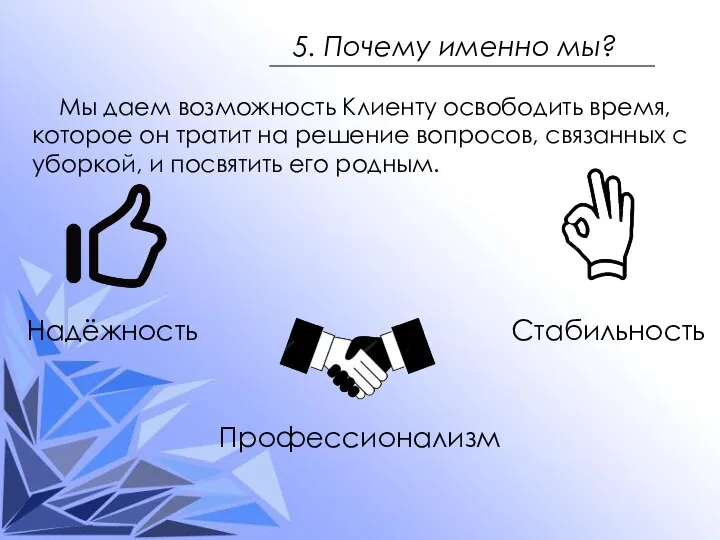 5. Почему именно мы?

Мы даем возможность Клиенту освободить время, которое он тратит на решение вопросов, связанных с уборкой, и посвятить его родным.

Надёжность

Стабильность

Профессионализм